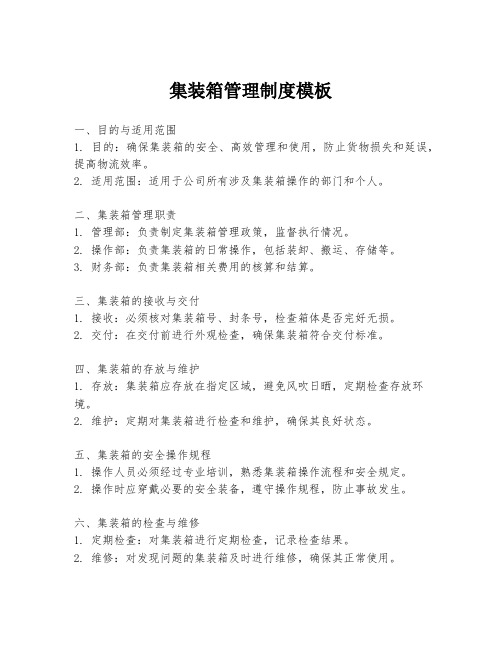 集装箱管理制度模板

一、目的与适用范围
1. 目的：确保集装箱的安全、高效管理和使用，防止货物损失和延误，提高物流效率。
2. 适用范围：适用于公司所有涉及集装箱操作的部门和个人。

二、集装箱管理职责
1. 管理部：负责制定集装箱管理政策，监督执行情况。
2. 操作部：负责集装箱的日常操作，包括装卸、搬运、存储等。
3. 财务部：负责集装箱相关费用的核算和结算。

三、集装箱的接收与交付
1. 接收：必须核对集装箱号、封条号，检查箱体是否完好无损。
2. 交付：在交付前进行外观检查，确保集装箱符合交付标准。

四、集装箱的存放与维护
1. 存放：集装箱应存放在指定区域，避免风吹日晒，定期检查存放环境。
2. 维护：定期对集装箱进行检查和维护，确保其良好状态。

五、集装箱的安全操作规程
1. 操作人员必须经过专业培训，熟悉集装箱操作流程和安全规定。
2. 操作时应穿戴必要的安全装备，遵守操作规程，防止事故发生。

六、集装箱的检查与维修
1. 定期检查：对集装箱进行定期检查，记录检查结果。
2. 维修：对发现问题的集装箱及时进行维修，确保其正常使用。